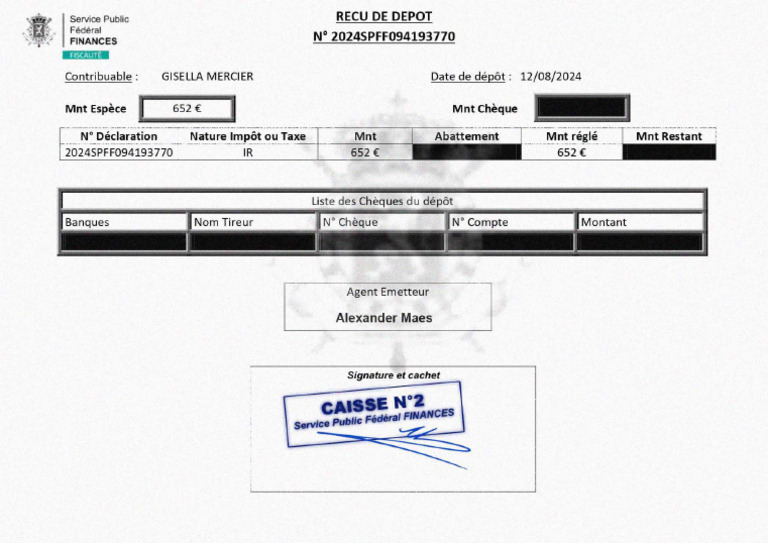 Service Public
Fédéral
FINANCES
FISCALITÉ

RECU DE DEPOT
N° 2024SPFF094193770

Contribuable : GISELLA MERCIER

Date de dépôt : 12/08/2024

Mnt Espèce 652 €

Mnt Chèque

| N° Déclaration | Nature Impôt ou Taxe | Mnt | Abattement | Mnt réglé | Mnt Restant |
|---|---|---|---|---|---|
| 2024SPFF094193770 | IR | 652 € | | 652 € | |

Liste des Chèques du dépôt

| Banques | Nom Tireur | N° Chèque | N° Compte | Montant |
|---|---|---|---|---|
| | | | | |

Agent Emetteur
Alexander Maes

Signature et cachet

CAISSE N°2
Service Public Fédéral FINANCES